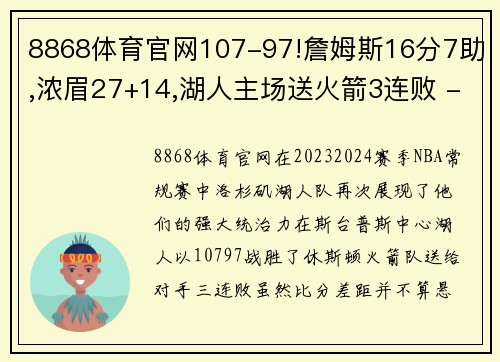 8868体育官网107-97!詹姆斯16分7助,浓眉27+14,湖人主场送火箭3连败 -

8868体育官网在20232024赛季NBA常规赛中洛杉矶湖人队再次展现了他们的强大统治力在斯台普斯中心湖人以10797战胜了休斯顿火箭队送给对手三连败虽然比分差距并不算悬